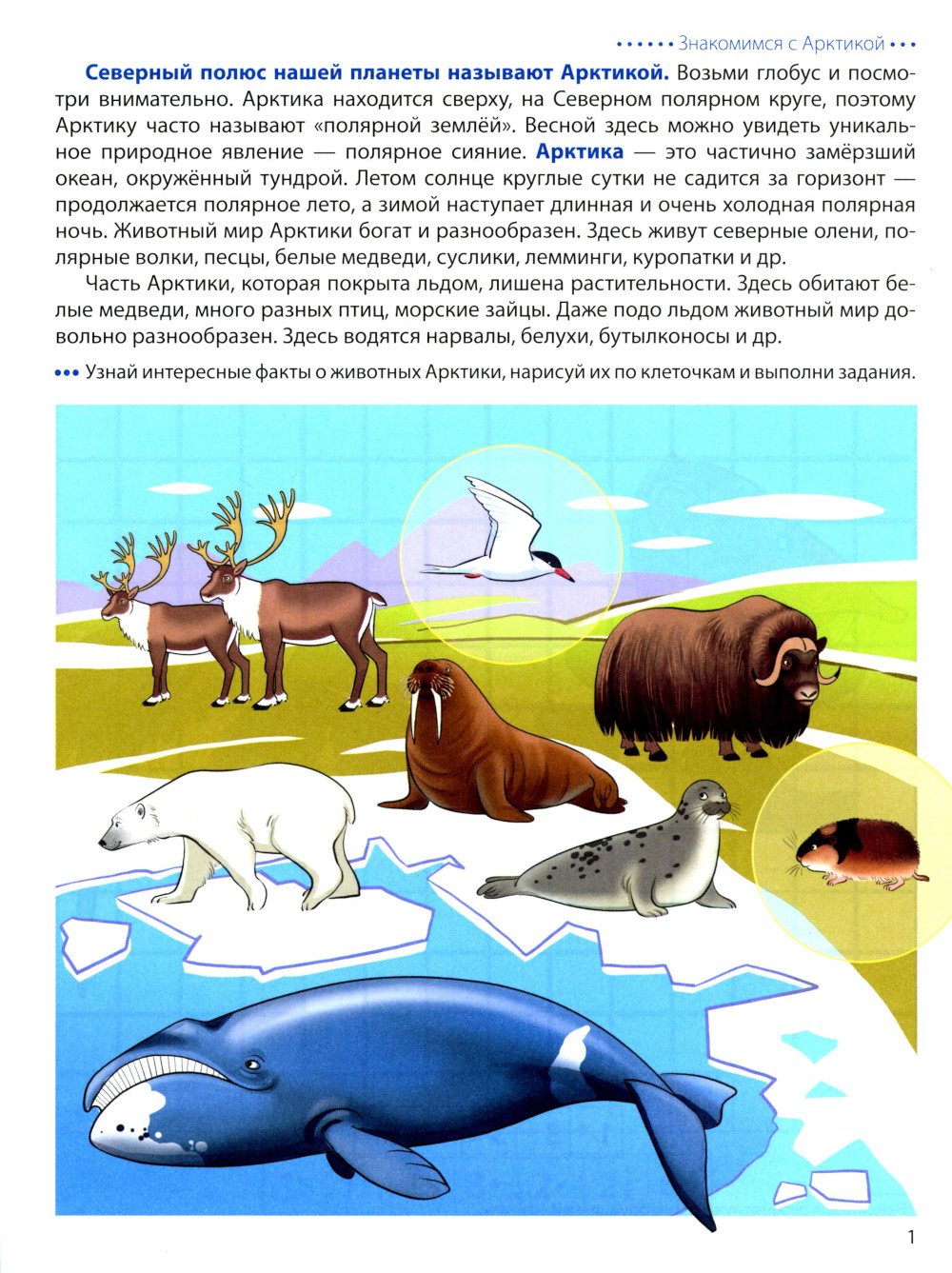 Знакомимся с Арктикой

Северный полюс нашей планеты называют Арктикой. Возьми глобус и посмотри внимательно. Арктика находится сверху, на Северном полярном круге, поэтому Арктику часто называют «полярной землёй». Весной здесь можно увидеть уникальное природное явление — полярное сияние. Арктика — это частично замёрзший океан, окружённый тундрой. Летом солнце круглые сутки не садится за горизонт — продолжается полярное лето, а зимой наступает длинная и очень холодная полярная ночь. Животный мир Арктики богат и разнообразен. Здесь живут северные олени, полярные волки, песцы, белые медведи, суслики, лемминги, куропатки и др.

Часть Арктики, которая покрыта льдом, лишена растительности. Здесь обитают белые медведи, много разных птиц, морские зайцы. Даже подо льдом животный мир довольно разнообразен. Здесь водятся нарвалы, белухи, бутылконосы и др.

Узнай интересные факты о животных Арктики, нарисуй их по клеточкам и выполни задания.

1